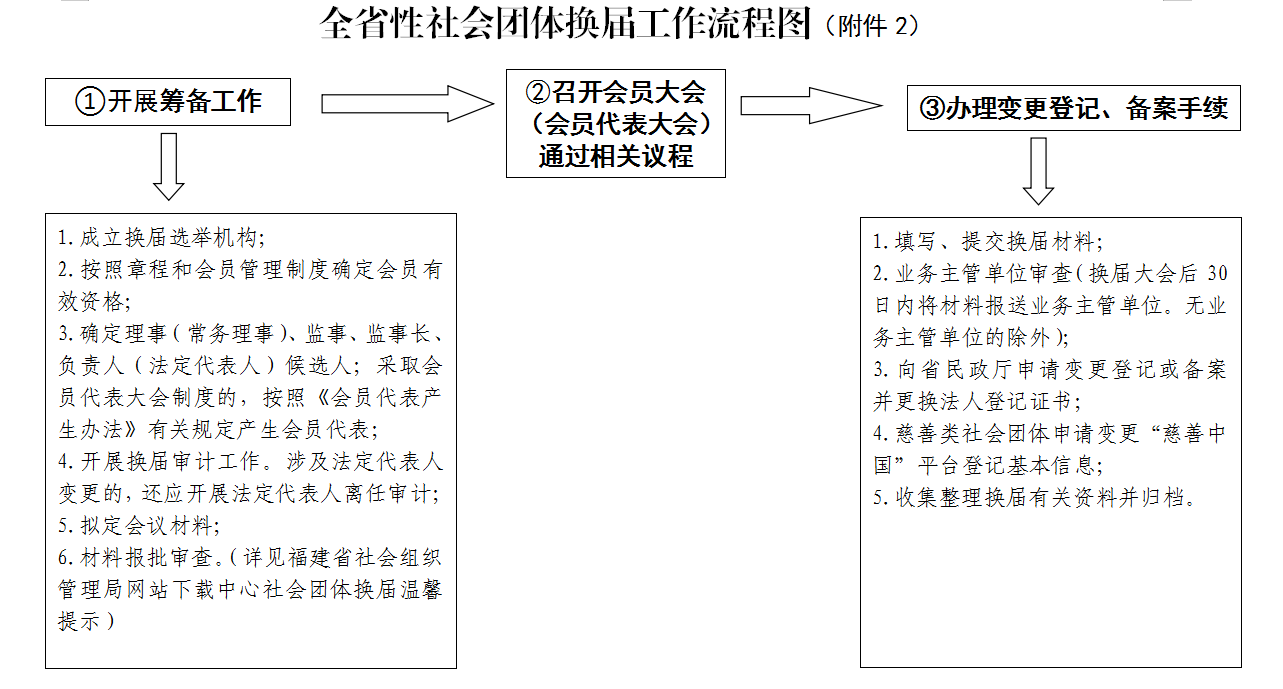 全省性社会团体换届工作流程图（附件 2）

①开展筹备工作

②召开会员大会（会员代表大会）通过相关议程

③办理变更登记、备案手续

1. 成立换届选举机构；
2. 按照章程和会员管理制度确定会员有效资格；
3. 确定理事（常务理事）、监事、监事长、负责人（法定代表人）候选人；采取会员代表大会制度的，按照《会员代表产生办法》有关规定产生会员代表；
4. 开展换届审计工作。涉及法定代表人变更的，还应开展法定代表人离任审计；
5. 拟定会议材料；
6. 材料报批审查。（详见福建省社会组织管理局网站下载中心社会团体换届温馨提示）

1. 填写、提交换届材料；
2. 业务主管单位审查（换届大会后 30 日内将材料报送业务主管单位。无业务主管单位的除外）；
3. 向省民政厅申请变更登记或备案并更换法人登记证书；
4. 慈善类社会团体申请变更“慈善中国”平台登记基本信息；
5. 收集整理换届有关资料并归档。